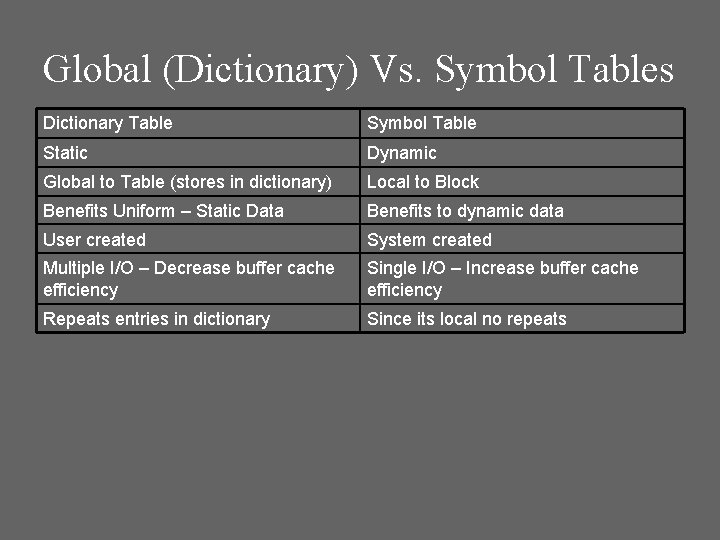 Global (Dictionary) Vs. Symbol Tables

| Dictionary Table | Symbol Table |
|---|---|
| Static | Dynamic |
| Global to Table (stores in dictionary) | Local to Block |
| Benefits Uniform – Static Data | Benefits to dynamic data |
| User created | System created |
| Multiple I/O – Decrease buffer cache efficiency | Single I/O – Increase buffer cache efficiency |
| Repeats entries in dictionary | Since its local no repeats |